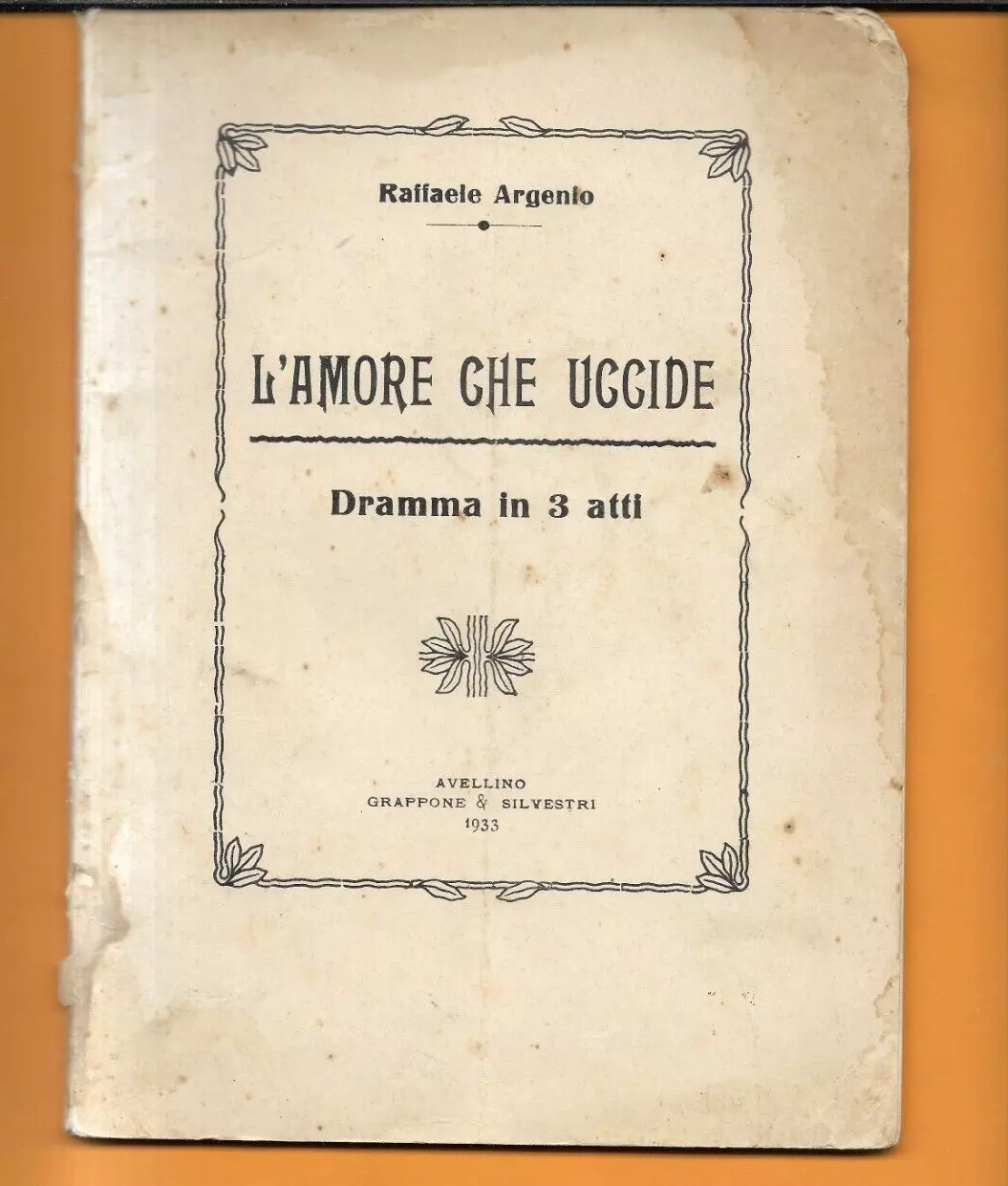 Raffaele Argenio

L'AMORE CHE UCCIDE

Dramma in 3 atti

AVELLINO
GRAPPONE & SILVESTRI
1933